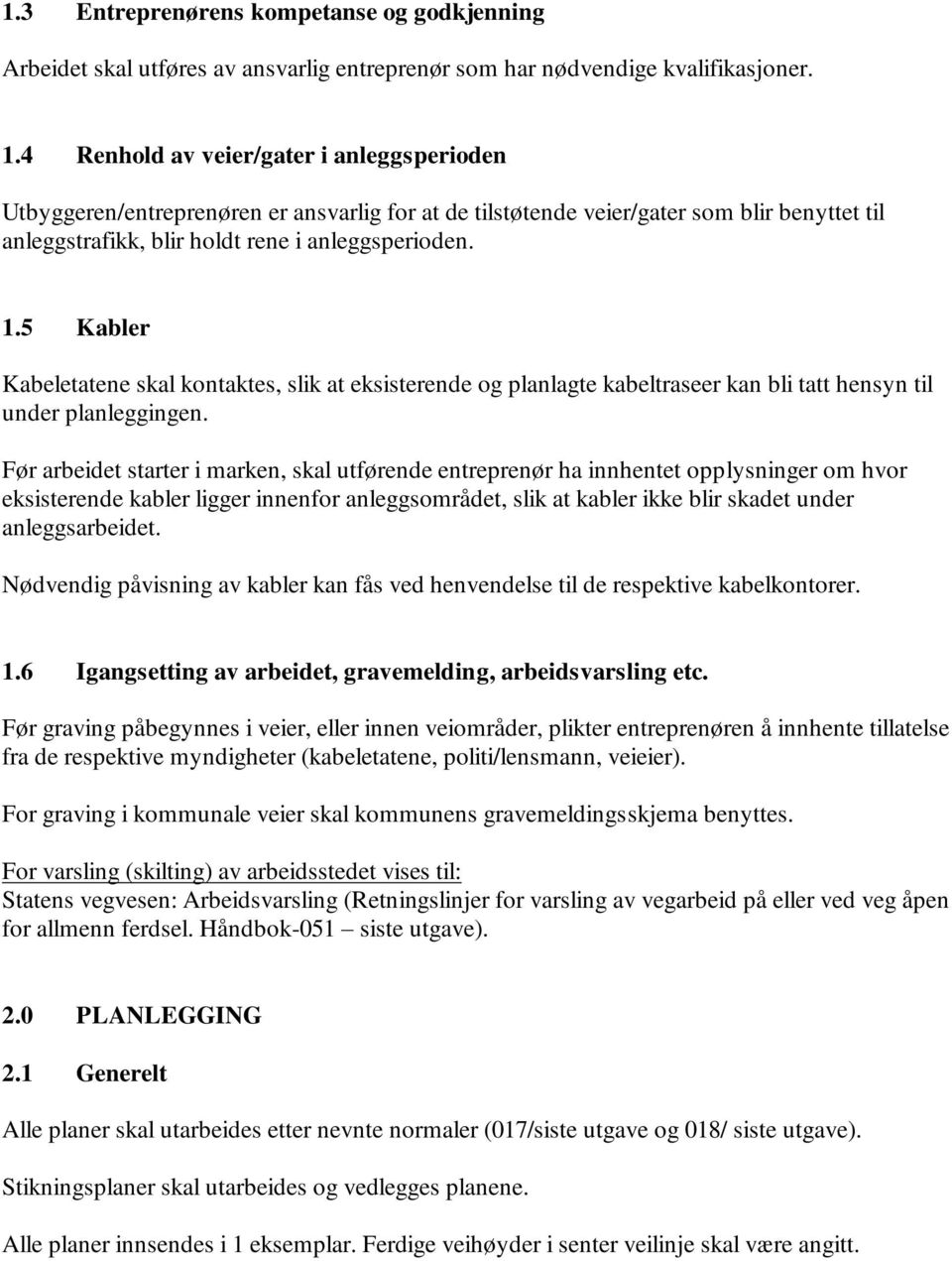 1.3 Entreprenørens kompetanse og godkjenning

Arbeidet skal utføres av ansvarlig entreprenør som har nødvendige kvalifikasjoner.

1.4 Renhold av veier/gater i anleggsperioden

Utbyggeren/entreprenøren er ansvarlig for at de tilstøtende veier/gater som blir benyttet til anleggstrafikk, blir holdt rene i anleggsperioden.

1.5 Kabler

Kabeletatene skal kontaktes, slik at eksisterende og planlagte kabeltraseer kan bli tatt hensyn til under planleggingen.

Før arbeidet starter i marken, skal utførende entreprenør ha innhentet opplysninger om hvor eksisterende kabler ligger innenfor anleggsområdet, slik at kabler ikke blir skadet under anleggsarbeidet.

Nødvendig påvisning av kabler kan fås ved henvendelse til de respektive kabelkontorer.

1.6 Igangsetting av arbeidet, gravemelding, arbeidsvarsling etc.

Før graving påbegynnes i veier, eller innen veiområder, plikter entreprenøren å innhente tillatelse fra de respektive myndigheter (kabeletatene, politi/lensmann, veieier).

For graving i kommunale veier skal kommunens gravemeldingsskjema benyttes.

For varsling (skilting) av arbeidsstedet vises til:
Statens vegvesen: Arbeidsvarsling (Retningslinjer for varsling av vegarbeid på eller ved veg åpen for allmenn ferdsel. Håndbok-051 – siste utgave).

2.0 PLANLEGGING

2.1 Generelt

Alle planer skal utarbeides etter nevnte normaler (017/siste utgave og 018/ siste utgave).

Stikningsplaner skal utarbeides og vedlegges planene.

Alle planer innsendes i 1 eksemplar. Ferdige veihøyder i senter veilinje skal være angitt.